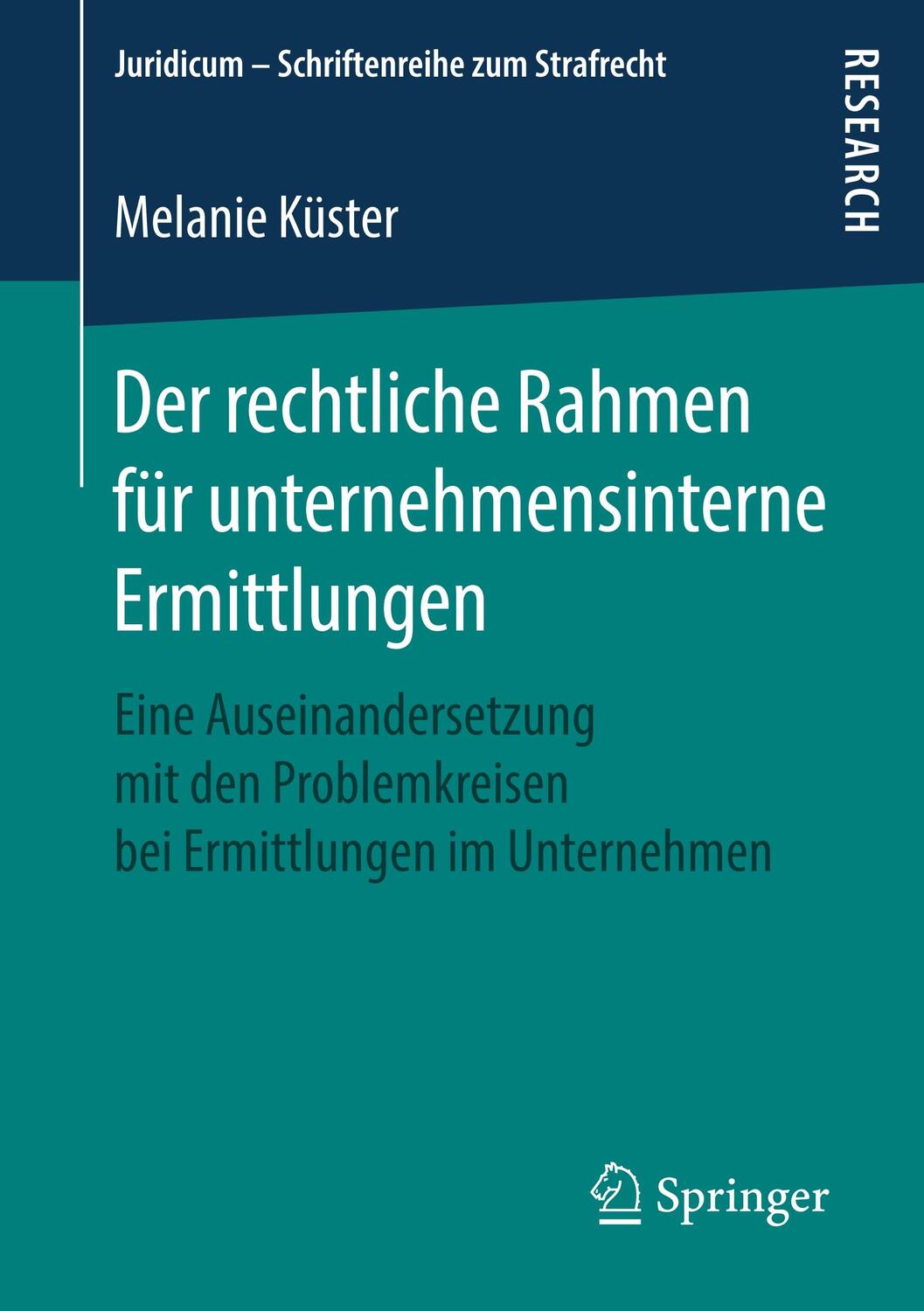 Juridicum – Schriftenreihe zum Strafrecht

RESEARCH

Melanie Küster

Der rechtliche Rahmen für unternehmensinterne Ermittlungen

Eine Auseinandersetzung mit den Problemkreisen bei Ermittlungen im Unternehmen

Springer